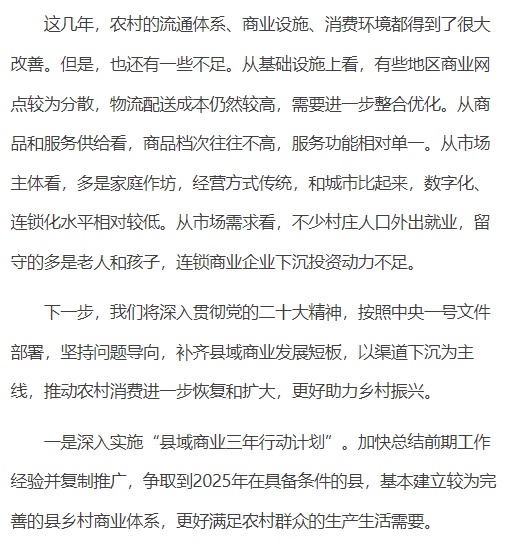 这几年，农村的流通体系、商业设施、消费环境都得到了很大改善。但是，也还有一些不足。从基础设施上看，有些地区商业网点较为分散，物流配送成本仍然较高，需要进一步整合优化。从商品和服务供给看，商品档次往往不高，服务功能相对单一。从市场主体看，多是家庭作坊，经营方式传统，和城市比起来，数字化、连锁化水平相对较低。从市场需求看，不少村庄人口外出就业，留守的多是老人和孩子，连锁商业企业下沉投资动力不足。

下一步，我们将深入贯彻党的二十大精神，按照中央一号文件部署，坚持问题导向，补齐县域商业发展短板，以渠道下沉为主线，推动农村消费进一步恢复和扩大，更好助力乡村振兴。

一是深入实施“县域商业三年行动计划”。加快总结前期工作经验并复制推广，争取到2025年在具备条件的县，基本建立较为完善的县乡村商业体系，更好满足农村群众的生产生活需要。